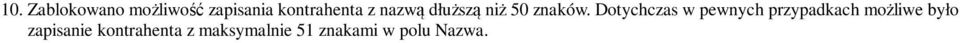 10. Zablokowano możliwość zapisania kontrahenta z nazwą dłuższą niż 50 znaków. Dotychczas w pewnych przypadkach możliwe było zapisanie kontrahenta z maksymalnie 51 znakami w polu Nazwa.